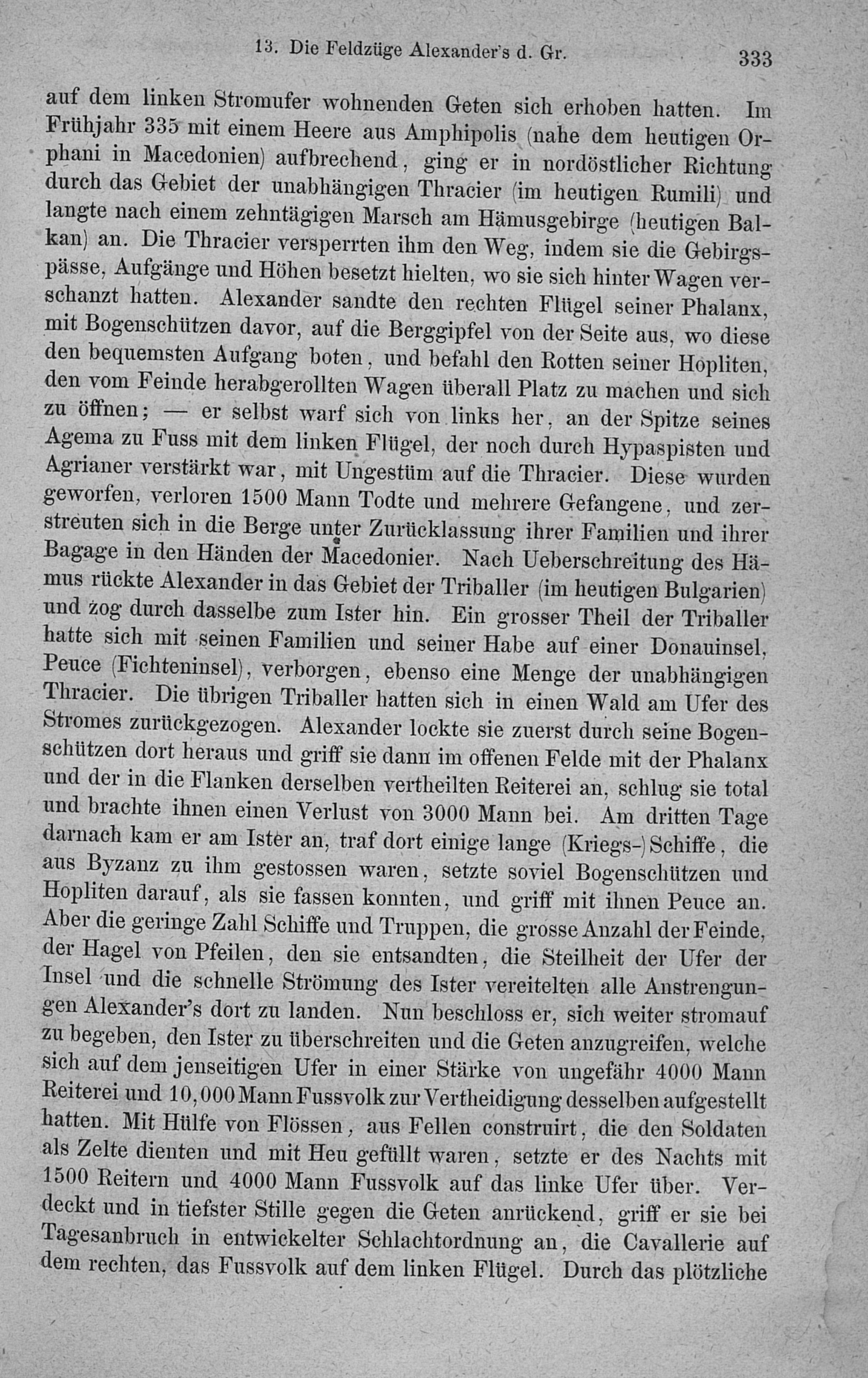 13. Die Feldzüge Alexander's d. Gr. 333

auf dem linken Stromufer wohnenden Geten sich erhoben hatten. Im Frühjahr 335 mit einem Heere aus Amphipolis (nahe dem heutigen Orphani in Macedonien) aufbrechend, ging er in nordöstlicher Richtung durch das Gebiet der unabhängigen Thracier (im heutigen Rumili) und langte nach einem zehntägigen Marsch am Hämusgebirge (heutigen Balkan) an. Die Thracier versperrten ihm den Weg, indem sie die Gebirgspässe, Aufgänge und Höhen besetzt hielten, wo sie sich hinter Wagen verschanzt hatten. Alexander sandte den rechten Flügel seiner Phalanx, mit Bogenschützen davor, auf die Berggipfel von der Seite aus, wo diese den bequemsten Aufgang boten, und befahl den Rotten seiner Hopliten, den vom Feinde herabgerollten Wagen überall Platz zu machen und sich zu öffnen; — er selbst warf sich von links her, an der Spitze seines Agema zu Fuss mit dem linken Flügel, der noch durch Hypaspisten und Agrianer verstärkt war, mit Ungestüm auf die Thracier. Diese wurden geworfen, verloren 1500 Mann Todte und mehrere Gefangene, und zerstreuten sich in die Berge unter Zurücklassung ihrer Familien und ihrer Bagage in den Händen der Macedonier. Nach Ueberschreitung des Hämus rückte Alexander in das Gebiet der Triballer (im heutigen Bulgarien) und zog durch dasselbe zum Ister hin. Ein grosser Theil der Triballer hatte sich mit seinen Familien und seiner Habe auf einer Donauinsel, Peuce (Fichteninsel), verborgen, ebenso eine Menge der unabhängigen Thracier. Die übrigen Triballer hatten sich in einen Wald am Ufer des Stromes zurückgezogen. Alexander lockte sie zuerst durch seine Bogenschützen dort heraus und griff sie dann im offenen Felde mit der Phalanx und der in die Flanken derselben vertheilten Reiterei an, schlug sie total und brachte ihnen einen Verlust von 3000 Mann bei. Am dritten Tage darnach kam er am Ister an, traf dort einige lange (Kriegs-)Schiffe, die aus Byzanz zu ihm gestossen waren, setzte soviel Bogenschützen und Hopliten darauf, als sie fassen konnten, und griff mit ihnen Peuce an. Aber die geringe Zahl Schiffe und Truppen, die grosse Anzahl der Feinde, der Hagel von Pfeilen, den sie entsandten, die Steilheit der Ufer der Insel und die schnelle Strömung des Ister vereitelten alle Anstrengungen Alexander's dort zu landen. Nun beschloss er, sich weiter stromauf zu begeben, den Ister zu überschreiten und die Geten anzugreifen, welche sich auf dem jenseitigen Ufer in einer Stärke von ungefähr 4000 Mann Reiterei und 10,000 Mann Fussvolk zur Vertheidigung desselben aufgestellt hatten. Mit Hülfe von Flössen, aus Fellen construirt, die den Soldaten als Zelte dienten und mit Heu gefüllt waren, setzte er des Nachts mit 1500 Reitern und 4000 Mann Fussvolk auf das linke Ufer über. Verdeckt und in tiefster Stille gegen die Geten anrückend, griff er sie bei Tagesanbruch in entwickelter Schlachtordnung an, die Cavallerie auf dem rechten, das Fussvolk auf dem linken Flügel. Durch das plötzliche